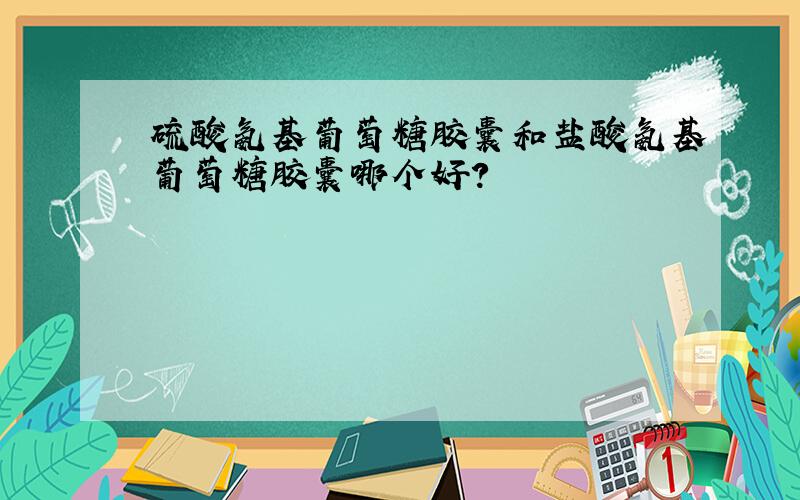 硫酸氨基葡萄糖胶囊和盐酸氨基葡萄糖胶囊哪个好?